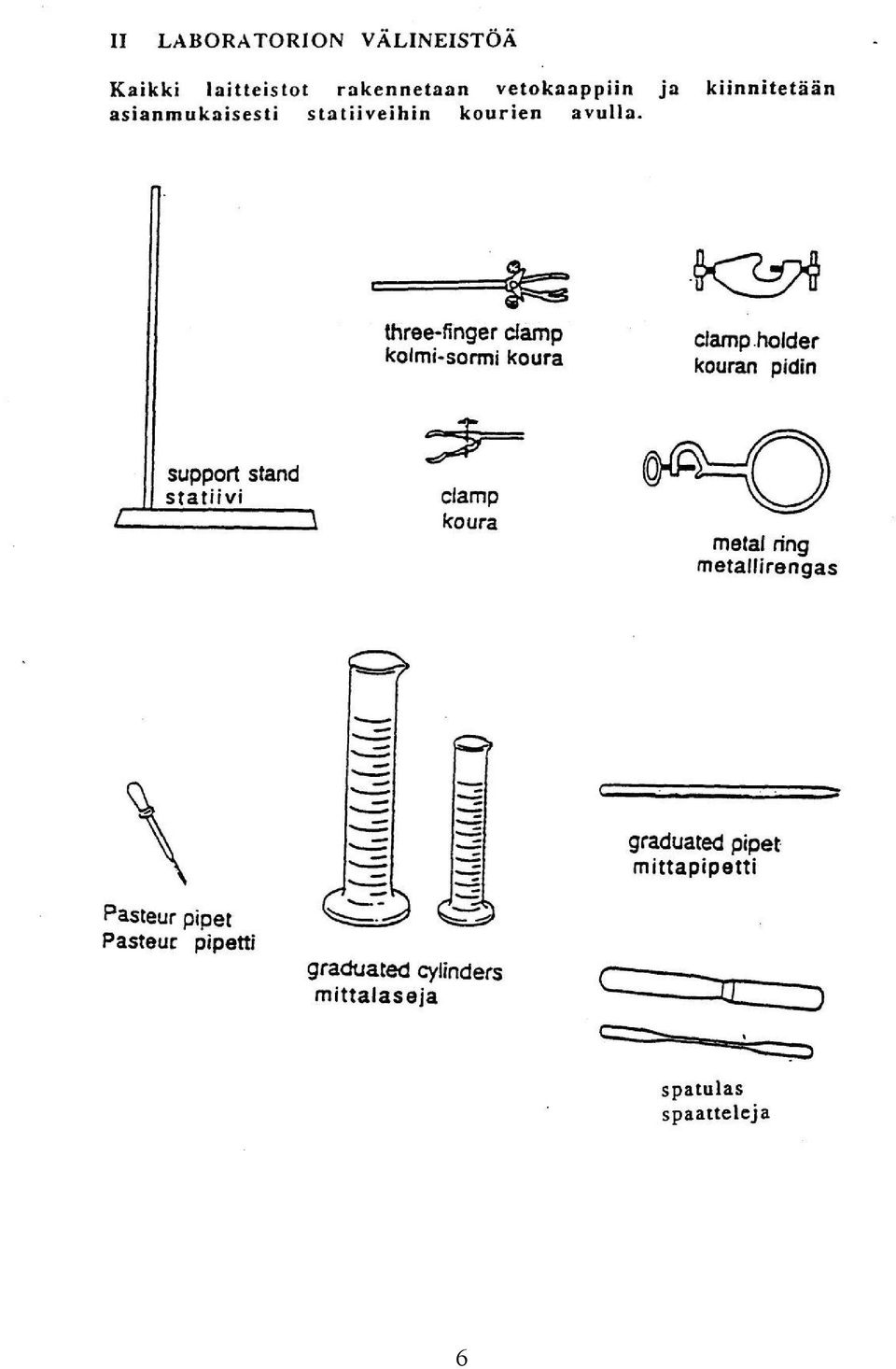 II LABORATORION VÄLINEISTÖÄ

Kaikki laitteistot rakennetaan vetokaappiin ja kiinnitetään asianmukaisesti statiiveihin kourien avulla.

three-finger clamp
kolmi-sormi koura

clamp holder
kouran pidin

support stand
statiivi

clamp
koura

metal ring
metallirengas

Pasteur pipet
Pasteur pipetti

graduated cylinders
mittalaseja

graduated pipet
mittapipetti

spatulas
spaatteleja

6